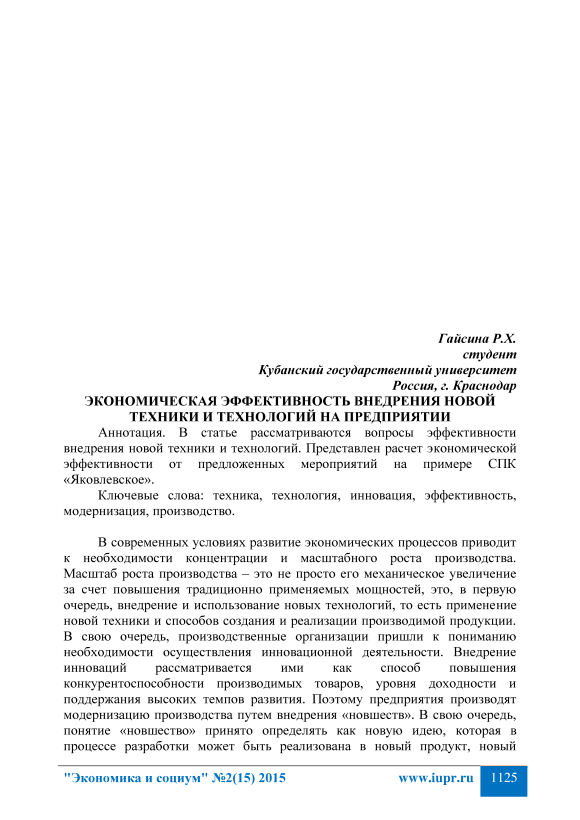 Гайсина Р.Х.
студент
Кубанский государственный университет
Россия, г. Краснодар

ЭКОНОМИЧЕСКАЯ ЭФФЕКТИВНОСТЬ ВНЕДРЕНИЯ НОВОЙ ТЕХНИКИ И ТЕХНОЛОГИЙ НА ПРЕДПРИЯТИИ

Аннотация. В статье рассматриваются вопросы эффективности внедрения новой техники и технологий. Представлен расчет экономической эффективности от предложенных мероприятий на примере СПК «Яковлевское».

Ключевые слова: техника, технология, инновация, эффективность, модернизация, производство.

В современных условиях развитие экономических процессов приводит к необходимости концентрации и масштабного роста производства. Масштаб роста производства – это не просто его механическое увеличение за счет повышения традиционно применяемых мощностей, это, в первую очередь, внедрение и использование новых технологий, то есть применение новой техники и способов создания и реализации производимой продукции. В свою очередь, производственные организации пришли к пониманию необходимости осуществления инновационной деятельности. Внедрение инноваций рассматривается ими как способ повышения конкурентоспособности производимых товаров, уровня доходности и поддержания высоких темпов развития. Поэтому предприятия производят модернизацию производства путем внедрения «новшеств». В свою очередь, понятие «новшество» принято определять как новую идею, которая в процессе разработки может быть реализована в новый продукт, новый

"Экономика и социум" №2(15) 2015 www.iupr.ru 1125